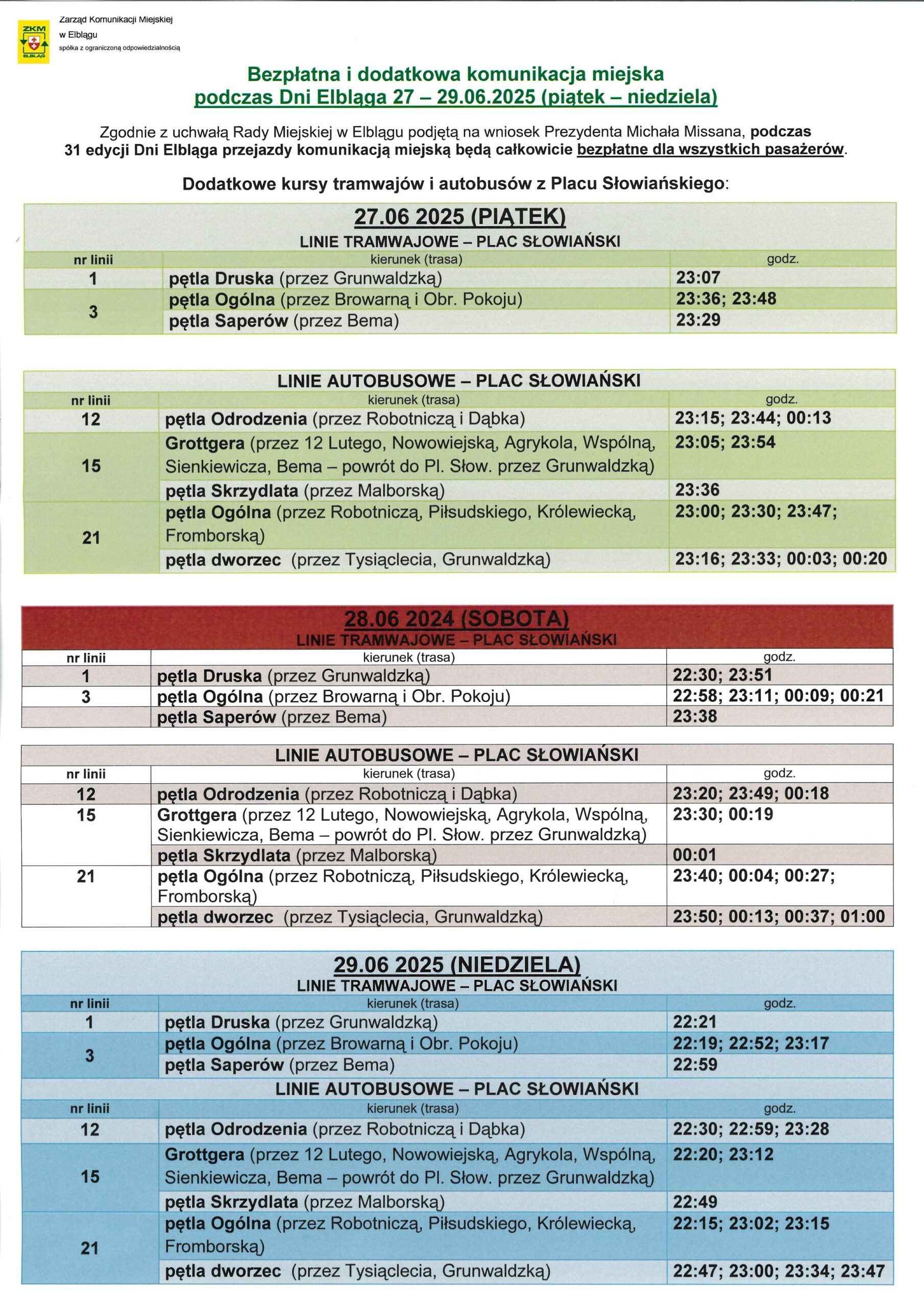 ZKM
ELBLĄG

Zarząd Komunikacji Miejskiej
w Elblągu
spółka z ograniczoną odpowiedzialnością

Bezpłatna i dodatkowa komunikacja miejska
podczas Dni Elbląga 27 – 29.06.2025 (piątek – niedziela)

Zgodnie z uchwałą Rady Miejskiej w Elblągu podjętą na wniosek Prezydenta Michała Missana, podczas 31 edycji Dni Elbląga przejazdy komunikacją miejską będą całkowicie bezpłatne dla wszystkich pasażerów.

Dodatkowe kursy tramwajów i autobusów z Placu Słowiańskiego:

27.06 2025 (PIĄTEK)
LINIE TRAMWAJOWE – PLAC SŁOWIAŃSKI

| nr linii | kierunek (trasa) | godz. |
|---|---|---|
| 1 | pętla Druska (przez Grunwaldzką) | 23:07 |
| 3 | pętla Ogólna (przez Browarną i Obr. Pokoju) | 23:36; 23:48 |
| | pętla Saperów (przez Bema) | 23:29 |

LINIE AUTOBUSOWE – PLAC SŁOWIAŃSKI

| nr linii | kierunek (trasa) | godz. |
|---|---|---|
| 12 | pętla Odrodzenia (przez Robotniczą i Dąbka) | 23:15; 23:44; 00:13 |
| 15 | Grottgera (przez 12 Lutego, Nowowiejską, Agrykola, Wspólną, Sienkiewicza, Bema – powrót do Pl. Słow. przez Grunwaldzką) | 23:05; 23:54 |
| | pętla Skrzydlata (przez Malborską) | 23:36 |
| 21 | pętla Ogólna (przez Robotniczą, Piłsudskiego, Królewiecką, Fromborską) | 23:00; 23:30; 23:47; |
| | pętla dworzec (przez Tysiąclecia, Grunwaldzką) | 23:16; 23:33; 00:03; 00:20 |

28.06 2024 (SOBOTA)
LINIE TRAMWAJOWE – PLAC SŁOWIAŃSKI

| nr linii | kierunek (trasa) | godz. |
|---|---|---|
| 1 | pętla Druska (przez Grunwaldzką) | 22:30; 23:51 |
| 3 | pętla Ogólna (przez Browarną i Obr. Pokoju) | 22:58; 23:11; 00:09; 00:21 |
| | pętla Saperów (przez Bema) | 23:38 |

LINIE AUTOBUSOWE – PLAC SŁOWIAŃSKI

| nr linii | kierunek (trasa) | godz. |
|---|---|---|
| 12 | pętla Odrodzenia (przez Robotniczą i Dąbka) | 23:20; 23:49; 00:18 |
| 15 | Grottgera (przez 12 Lutego, Nowowiejską, Agrykola, Wspólną, Sienkiewicza, Bema – powrót do Pl. Słow. przez Grunwaldzką) | 23:30; 00:19 |
| | pętla Skrzydlata (przez Malborską) | 00:01 |
| 21 | pętla Ogólna (przez Robotniczą, Piłsudskiego, Królewiecką, Fromborską) | 23:40; 00:04; 00:27; |
| | pętla dworzec (przez Tysiąclecia, Grunwaldzką) | 23:50; 00:13; 00:37; 01:00 |

29.06 2025 (NIEDZIELA)
LINIE TRAMWAJOWE – PLAC SŁOWIAŃSKI

| nr linii | kierunek (trasa) | godz. |
|---|---|---|
| 1 | pętla Druska (przez Grunwaldzką) | 22:21 |
| 3 | pętla Ogólna (przez Browarną i Obr. Pokoju) | 22:19; 22:52; 23:17 |
| | pętla Saperów (przez Bema) | 22:59 |

LINIE AUTOBUSOWE – PLAC SŁOWIAŃSKI

| nr linii | kierunek (trasa) | godz. |
|---|---|---|
| 12 | pętla Odrodzenia (przez Robotniczą i Dąbka) | 22:30; 22:59; 23:28 |
| 15 | Grottgera (przez 12 Lutego, Nowowiejską, Agrykola, Wspólną, Sienkiewicza, Bema – powrót do Pl. Słow. przez Grunwaldzką) | 22:20; 23:12 |
| | pętla Skrzydlata (przez Malborską) | 22:49 |
| 21 | pętla Ogólna (przez Robotniczą, Piłsudskiego, Królewiecką, Fromborską) | 22:15; 23:02; 23:15 |
| | pętla dworzec (przez Tysiąclecia, Grunwaldzką) | 22:47; 23:00; 23:34; 23:47 |